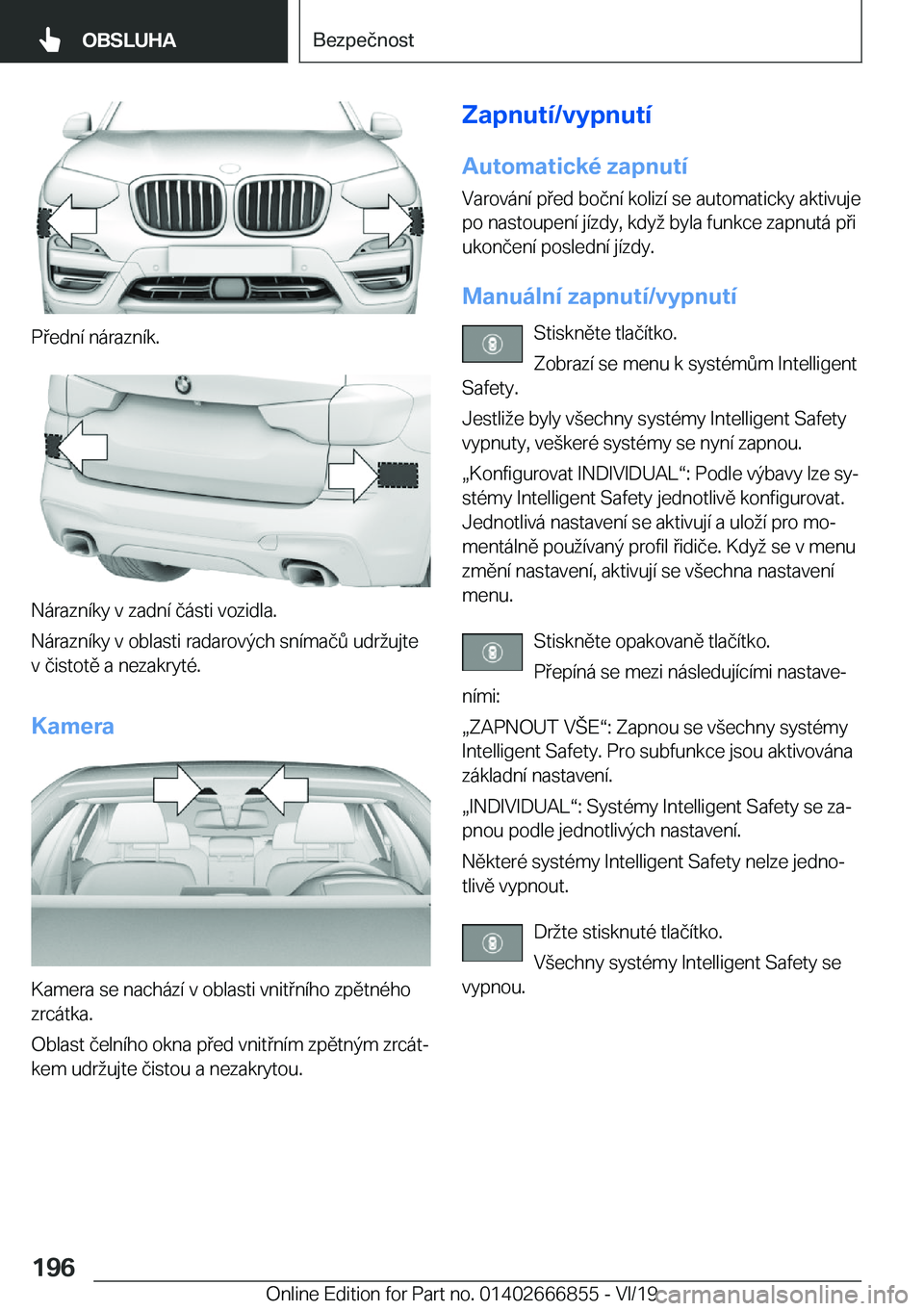 OBSLUHA

Bezpečnost

Přední nárazník.

Nárazníky v zadní části vozidla.

Nárazníky v oblasti radarových snímačů udržujte v čistotě a nezakryté.

Kamera

Kamera se nachází v oblasti vnitřního zpětného zrcátka.

Oblast čelního okna před vnitřním zpětným zrcátkem udržujte čistou a nezakrytou.

Zapnutí/vypnutí

Automatické zapnutí

Varování před boční kolizí se automaticky aktivuje po nastoupení jízdy, když byla funkce zapnutá při ukončení poslední jízdy.

Manuální zapnutí/vypnutí

Stiskněte tlačítko.

Zobrazí se menu k systémům Intelligent Safety.

Jestliže byly všechny systémy Intelligent Safety vypnuty, veškeré systémy se nyní zapnou.

„Konfigurovat INDIVIDUAL“: Podle výbavy lze systémy Intelligent Safety jednotlivě konfigurovat. Jednotlivá nastavení se aktivují a uloží pro momentálně používaný profil řidiče. Když se v menu změní nastavení, aktivují se všechna nastavení menu.

Stiskněte opakovaně tlačítko.

Přepíná se mezi následujícími nastaveními:

„ZAPNOUT VŠE“: Zapnou se všechny systémy Intelligent Safety. Pro subfunkce jsou aktivována základní nastavení.

„INDIVIDUAL“: Systémy Intelligent Safety se zapnou podle jednotlivých nastavení.

Některé systémy Intelligent Safety nelze jednotlivě vypnout.

Držte stisknuté tlačítko.

Všechny systémy Intelligent Safety se vypnou.

196

Online Edition for Part no. 01402666855 - VI/19

carmanualsonline.info